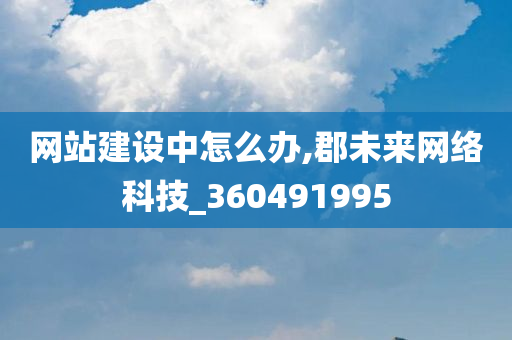 网站建设中怎么办,郡未来网络科技_360491995